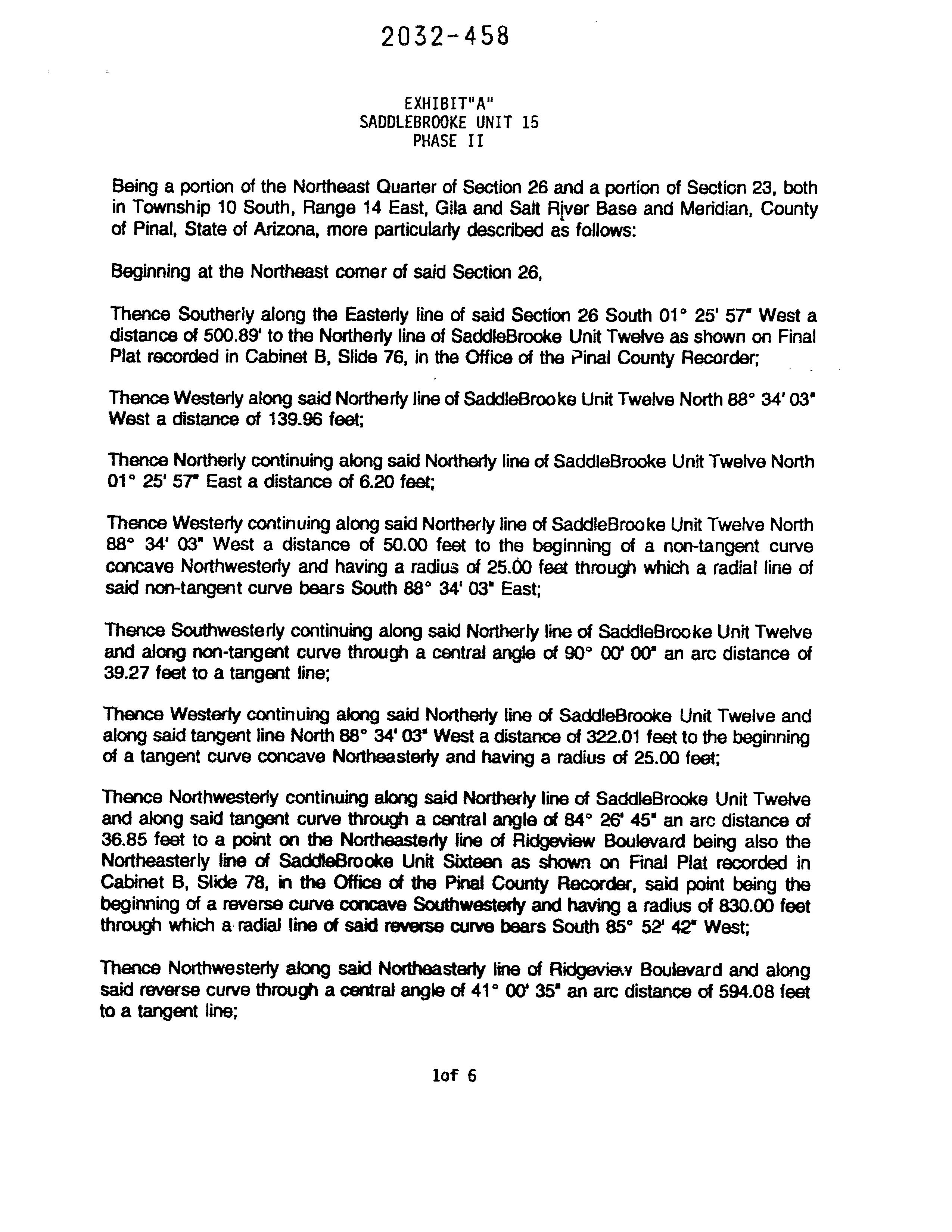 2032-458

EXHIBIT"A"
SADDLEBROOKE UNIT 15
PHASE II

Being a portion of the Northeast Quarter of Section 26 and a portion of Section 23, both in Township 10 South, Range 14 East, Gila and Salt River Base and Meridian, County of Pinal, State of Arizona, more particularly described as follows:

Beginning at the Northeast corner of said Section 26,

Thence Southerly along the Easterly line of said Section 26 South 01° 25' 57" West a distance of 500.89' to the Northerly line of SaddleBrooke Unit Twelve as shown on Final Plat recorded in Cabinet B, Slide 76, in the Office of the Pinal County Recorder;

Thence Westerly along said Northerly line of SaddleBrooke Unit Twelve North 88° 34' 03" West a distance of 139.96 feet;

Thence Northerly continuing along said Northerly line of SaddleBrooke Unit Twelve North 01° 25' 57" East a distance of 6.20 feet;

Thence Westerly continuing along said Northerly line of SaddleBrooke Unit Twelve North 88° 34' 03" West a distance of 50.00 feet to the beginning of a non-tangent curve concave Northwesterly and having a radius of 25.00 feet through which a radial line of said non-tangent curve bears South 88° 34' 03" East;

Thence Southwesterly continuing along said Northerly line of SaddleBrooke Unit Twelve and along non-tangent curve through a central angle of 90° 00' 00" an arc distance of 39.27 feet to a tangent line;

Thence Westerly continuing along said Northerly line of SaddleBrooke Unit Twelve and along said tangent line North 88° 34' 03" West a distance of 322.01 feet to the beginning of a tangent curve concave Northeasterly and having a radius of 25.00 feet;

Thence Northwesterly continuing along said Northerly line of SaddleBrooke Unit Twelve and along said tangent curve through a central angle of 84° 26' 45" an arc distance of 36.85 feet to a point on the Northeasterly line of Ridgeview Boulevard being also the Northeasterly line of SaddleBrooke Unit Sixteen as shown on Final Plat recorded in Cabinet B, Slide 78, in the Office of the Pinal County Recorder, said point being the beginning of a reverse curve concave Southwesterly and having a radius of 830.00 feet through which a radial line of said reverse curve bears South 85° 52' 42" West;

Thence Northwesterly along said Northeasterly line of Ridgeview Boulevard and along said reverse curve through a central angle of 41° 00' 35" an arc distance of 594.08 feet to a tangent line;

1of 6